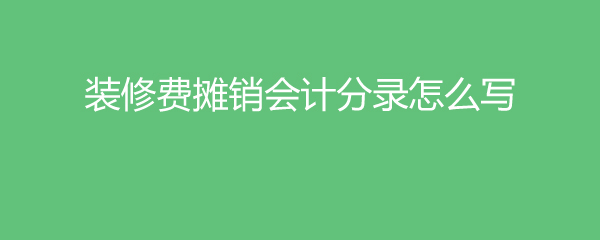 装修费摊销会计分录怎么写